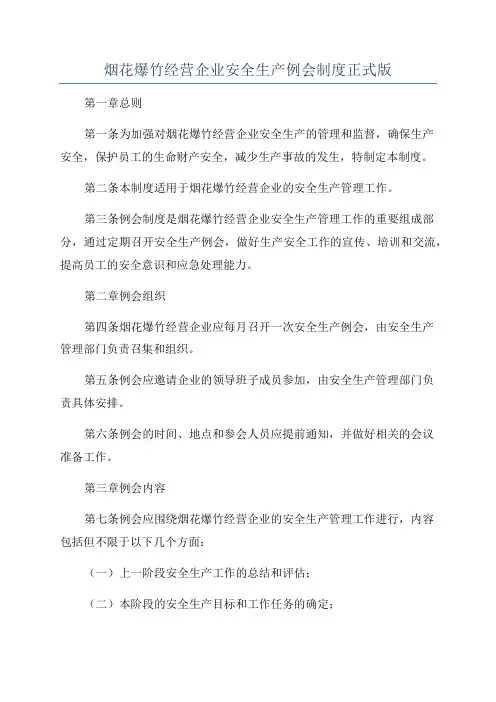 烟花爆竹经营企业安全生产例会制度正式版

第一章总则

第一条为加强对烟花爆竹经营企业安全生产的管理和监督，确保生产安全，保护员工的生命财产安全，减少生产事故的发生，特制定本制度。

第二条本制度适用于烟花爆竹经营企业的安全生产管理工作。

第三条例会制度是烟花爆竹经营企业安全生产管理工作的重要组成部分，通过定期召开安全生产例会，做好生产安全工作的宣传、培训和交流，提高员工的安全意识和应急处理能力。

第二章例会组织

第四条烟花爆竹经营企业应每月召开一次安全生产例会，由安全生产管理部门负责召集和组织。

第五条例会应邀请企业的领导班子成员参加，由安全生产管理部门负责具体安排。

第六条例会的时间、地点和参会人员应提前通知，并做好相关的会议准备工作。

第三章例会内容

第七条例会应围绕烟花爆竹经营企业的安全生产管理工作进行，内容包括但不限于以下几个方面：

（一）上一阶段安全生产工作的总结和评估；

（二）本阶段的安全生产目标和工作任务的确定；